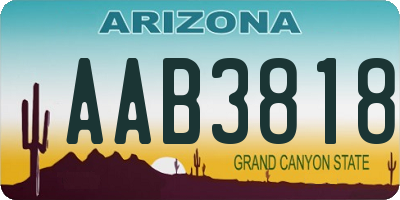 ARIZONA

AAB3818

GRAND CANYON STATE